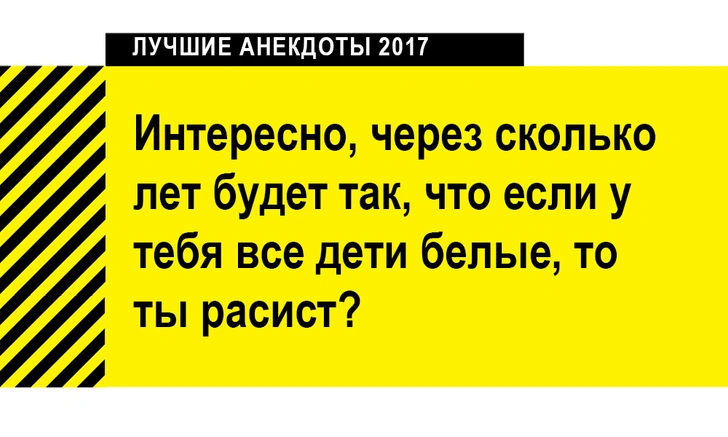 ЛУЧШИЕ АНЕКДОТЫ 2017

Интересно, через сколько лет будет так, что если у тебя все дети белые, то ты расист?